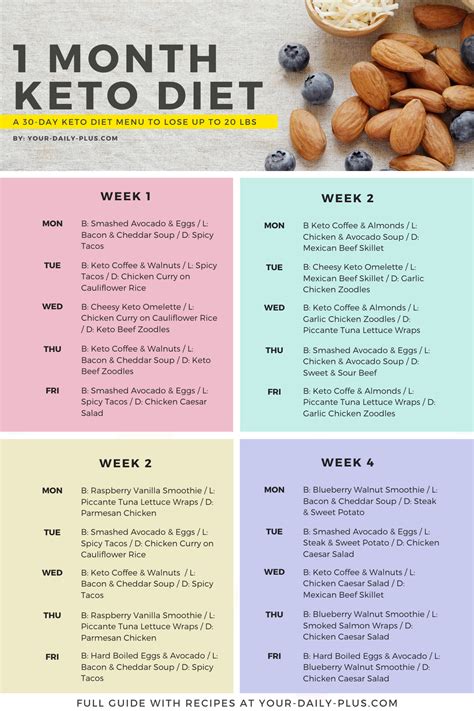 1 MONTH KETO DIET

A 30-DAY KETO DIET MENU TO LOSE UP TO 20 LBS

BY: YOUR-DAILY-PLUS.COM

WEEK 1

MON B: Smashed Avocado & Eggs / L: Bacon & Cheddar Soup / D: Spicy Tacos

TUE B: Keto Coffee & Walnuts / L: Spicy Tacos / D: Chicken Curry on Cauliflower Rice

WED B: Cheesy Keto Omelette / L: Chicken Curry on Cauliflower Rice / D: Keto Beef Zoodles

THU B: Keto Coffee & Walnuts / L: Bacon & Cheddar Soup / D: Keto Beef Zoodles

FRI B: Smashed Avocado & Eggs / L: Spicy Tacos / D: Chicken Caesar Salad

WEEK 2

MON B Keto Coffee & Almonds / L: Chicken & Avocado Soup / D: Mexican Beef Skillet

TUE B: Cheesy Keto Omelette / L: Mexican Beef Skillet / D: Garlic Chicken Zoodles

WED B: Keto Coffee & Almonds / L: Garlic Chicken Zoodles / D: Piccante Tuna Lettuce Wraps

THU B: Smashed Avocado & Eggs / L: Chicken & Avocado Soup / D: Sweet & Sour Beef

FRI B: Keto Coffe & Almonds / L: Piccante Tuna Lettuce Wraps / D: Garlic Chicken Zoodles

WEEK 2

MON B: Raspberry Vanilla Smoothie / L: Piccante Tuna Lettuce Wraps / D: Parmesan Chicken

TUE B: Smashed Avocado & Eggs / L: Spicy Tacos / D: Chicken Curry on Cauliflower Rice

WED B: Keto Coffee & Walnuts / L: Bacon & Cheddar Soup / D: Spicy Tacos

THU B: Raspberry Vanilla Smoothie / L: Piccante Tuna Lettuce Wraps / D: Parmesan Chicken

FRI B: Hard Boiled Eggs & Avocado / L: Bacon & Cheddar Soup / D: Spicy Tacos

WEEK 4

MON B: Blueberry Walnut Smoothie / L: Bacon & Cheddar Soup / D: Steak & Sweet Potato

TUE B: Smashed Avocado & Eggs / L: Steak & Sweet Potato / D: Chicken Caesar Salad

WED B: Keto Coffee & Walnuts / L: Chicken Caesar Salad / D: Mexican Beef Skillet

THU B: Blueberry Walnut Smoothie / L: Smoked Salmon Wraps / D: Chicken Caesar Salad

FRI B: Hard Boiled Eggs & Avocado / L: Blueberry Walnut Smoothie / D: Chicken Caesar Salad

FULL GUIDE WITH RECIPES AT YOUR-DAILY-PLUS.COM